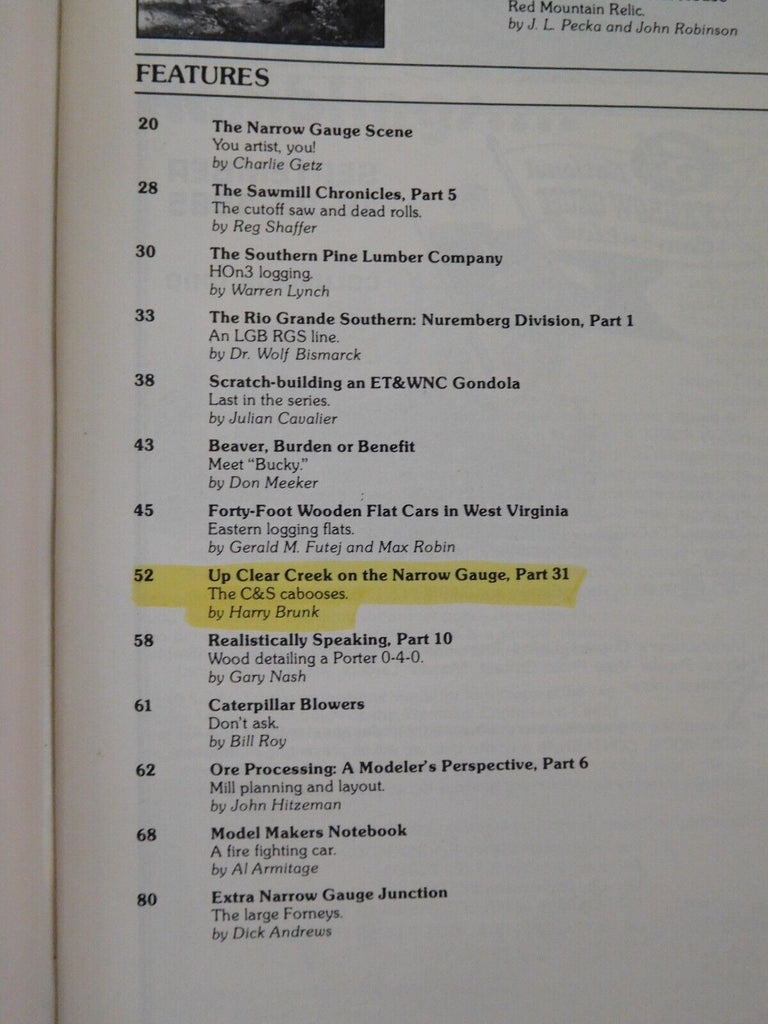 Red Mountain Relic.
by J. L. Pecka and John Robinson

FEATURES

20 The Narrow Gauge Scene
You artist, you!
by Charlie Getz

28 The Sawmill Chronicles, Part 5
The cutoff saw and dead rolls.
by Reg Shaffer

30 The Southern Pine Lumber Company
HOn3 logging.
by Warren Lynch

33 The Rio Grande Southern: Nuremberg Division, Part 1
An LGB RGS line.
by Dr. Wolf Bismarck

38 Scratch-building an ET&WNC Gondola
Last in the series.
by Julian Cavalier

43 Beaver, Burden or Benefit
Meet "Bucky."
by Don Meeker

45 Forty-Foot Wooden Flat Cars in West Virginia
Eastern logging flats.
by Gerald M. Futej and Max Robin

52 Up Clear Creek on the Narrow Gauge, Part 31
The C&S cabooses.
by Harry Brunk

58 Realistically Speaking, Part 10
Wood detailing a Porter 0-4-0.
by Gary Nash

61 Caterpillar Blowers
Don't ask.
by Bill Roy

62 Ore Processing: A Modeler's Perspective, Part 6
Mill planning and layout.
by John Hitzeman

68 Model Makers Notebook
A fire fighting car.
by Al Armitage

80 Extra Narrow Gauge Junction
The large Forneys.
by Dick Andrews